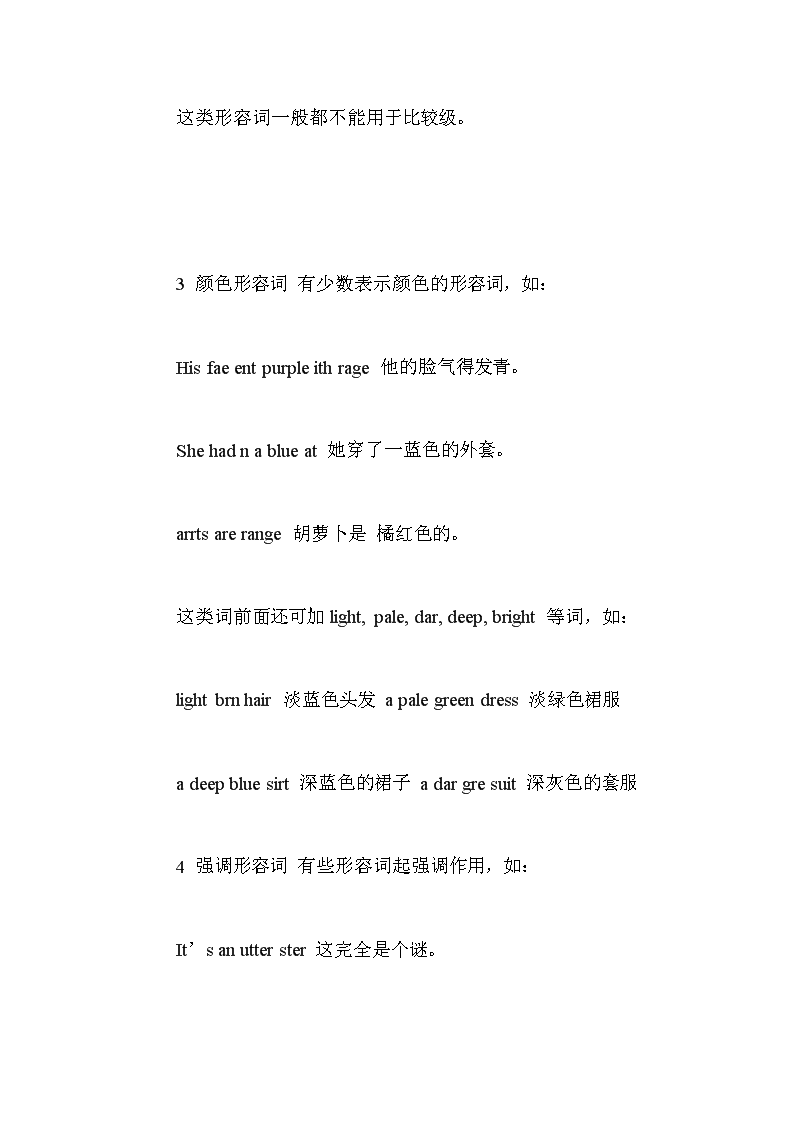 这类形容词一般都不能用于比较级。

3 颜色形容词 有少数表示颜色的形容词，如：

His fae ent purple ith rage 他的脸气得发青。

She had n a blue at 她穿了一蓝色的外套。

arrts are range 胡萝卜是 橘红色的。

这类词前面还可加 light, pale, dar, deep, bright 等词，如：

light brn hair 淡蓝色头发 a pale green dress 淡绿色裙服

a deep blue sirt 深蓝色的裙子 a dar gre suit 深灰色的套服

4 强调形容词 有些形容词起强调作用，如：

It’s an utter ster 这完全是个谜。